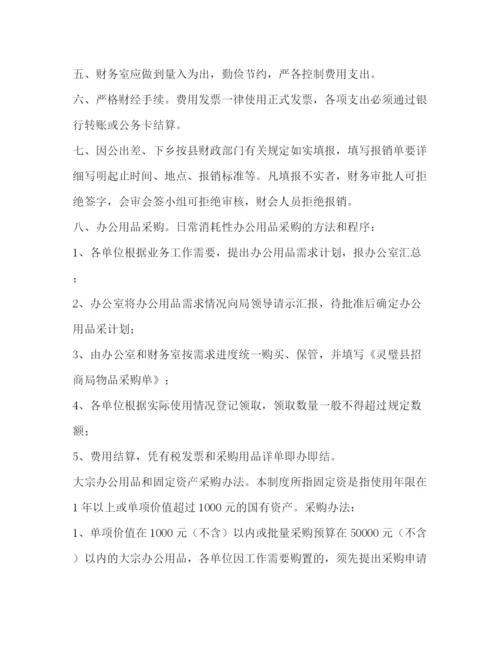 五、财务室应做到量入为出，勤俭节约，严各控制费用支出。

六、严格财经手续。费用发票一律使用正式发票，各项支出必须通过银行转账或公务卡结算。

七、因公出差、下乡按县财政部门有关规定如实填报，填写报销单要详细写明起止时间、地点、报销标准等。凡填报不实者，财务审批人可拒绝签字，会审会签小组可拒绝审核，财会人员拒绝报销。

八、办公用品采购。日常消耗性办公用品采购的方法和程序：

1、各单位根据业务工作需要，提出办公用品需求计划，报办公室汇总；

2、办公室将办公用品需求情况向局领导请示汇报，待批准后确定办公用品采计划；

3、由办公室和财务室按需求进度统一购买、保管，并填写《灵璧县招商局物品采购单》；

4、各单位根据实际使用情况登记领取，领取数量一般不得超过规定数额；

5、费用结算，凭有税发票和采购用品详单即办即结。

大宗办公用品和固定资产采购办法。本制度所指固定资是指使用年限在1年以上或单项价值超过1000元的国有资产。采购办法：

1、单项价值在1000元（不含）以内或批量采购预算在50000元（不含）以内的大宗办公用品，各单位因工作需要购置的，须先提出采购申请